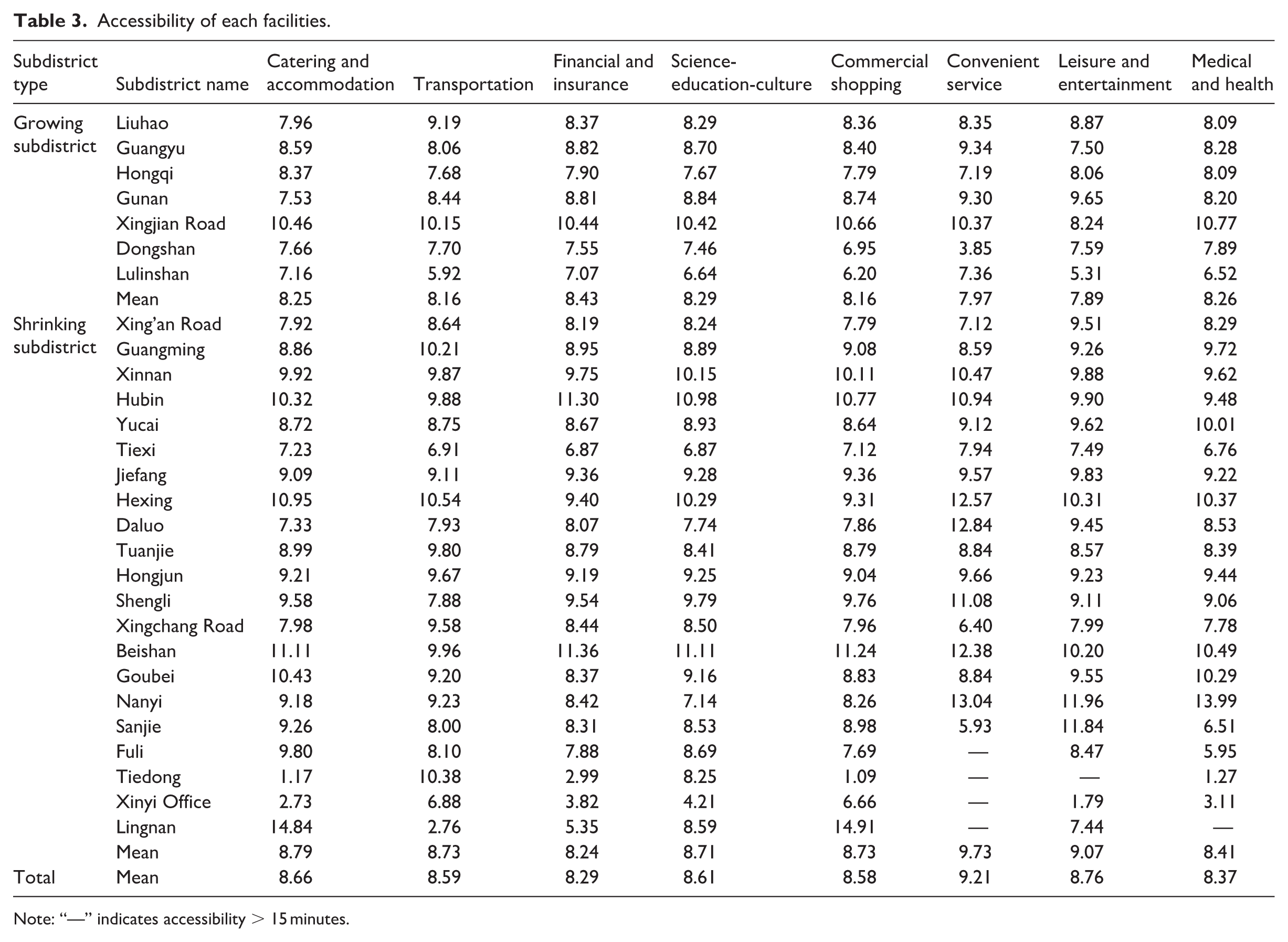 Table 3. Accessibility of each facilities.

| Subdistrict type | Subdistrict name | Catering and accommodation | Transportation | Financial and insurance | Science-education-culture | Commercial shopping | Convenient service | Leisure and entertainment | Medical and health |
|---|---|---|---|---|---|---|---|---|---|
| Growing subdistrict | Liuhao | 7.96 | 9.19 | 8.37 | 8.29 | 8.36 | 8.35 | 8.87 | 8.09 |
| | Guangyu | 8.59 | 8.06 | 8.82 | 8.70 | 8.40 | 9.34 | 7.50 | 8.28 |
| | Hongqi | 8.37 | 7.68 | 7.90 | 7.67 | 7.79 | 7.19 | 8.06 | 8.09 |
| | Gunan | 7.53 | 8.44 | 8.81 | 8.84 | 8.74 | 9.30 | 9.65 | 8.20 |
| | Xingjian Road | 10.46 | 10.15 | 10.44 | 10.42 | 10.66 | 10.37 | 8.24 | 10.77 |
| | Dongshan | 7.66 | 7.70 | 7.55 | 7.46 | 6.95 | 3.85 | 7.59 | 7.89 |
| | Lulinshan | 7.16 | 5.92 | 7.07 | 6.64 | 6.20 | 7.36 | 5.31 | 6.52 |
| | Mean | 8.25 | 8.16 | 8.43 | 8.29 | 8.16 | 7.97 | 7.89 | 8.26 |
| Shrinking subdistrict | Xing'an Road | 7.92 | 8.64 | 8.19 | 8.24 | 7.79 | 7.12 | 9.51 | 8.29 |
| | Guangming | 8.86 | 10.21 | 8.95 | 8.89 | 9.08 | 8.59 | 9.26 | 9.72 |
| | Xinnan | 9.92 | 9.87 | 9.75 | 10.15 | 10.11 | 10.47 | 9.88 | 9.62 |
| | Hubin | 10.32 | 9.88 | 11.30 | 10.98 | 10.77 | 10.94 | 9.90 | 9.48 |
| | Yucai | 8.72 | 8.75 | 8.67 | 8.93 | 8.64 | 9.12 | 9.62 | 10.01 |
| | Tiexi | 7.23 | 6.91 | 6.87 | 6.87 | 7.12 | 7.94 | 7.49 | 6.76 |
| | Jiefang | 9.09 | 9.11 | 9.36 | 9.28 | 9.36 | 9.57 | 9.83 | 9.22 |
| | Hexing | 10.95 | 10.54 | 9.40 | 10.29 | 9.31 | 12.57 | 10.31 | 10.37 |
| | Daluo | 7.33 | 7.93 | 8.07 | 7.74 | 7.86 | 12.84 | 9.45 | 8.53 |
| | Tuanjie | 8.99 | 9.80 | 8.79 | 8.41 | 8.79 | 8.84 | 8.57 | 8.39 |
| | Hongjun | 9.21 | 9.67 | 9.19 | 9.25 | 9.04 | 9.66 | 9.23 | 9.44 |
| | Shengli | 9.58 | 7.88 | 9.54 | 9.79 | 9.76 | 11.08 | 9.11 | 9.06 |
| | Xingchang Road | 7.98 | 9.58 | 8.44 | 8.50 | 7.96 | 6.40 | 7.99 | 7.78 |
| | Beishan | 11.11 | 9.96 | 11.36 | 11.11 | 11.24 | 12.38 | 10.20 | 10.49 |
| | Goubei | 10.43 | 9.20 | 8.37 | 9.16 | 8.83 | 8.84 | 9.55 | 10.29 |
| | Nanyi | 9.18 | 9.23 | 8.42 | 7.14 | 8.26 | 13.04 | 11.96 | 13.99 |
| | Sanjie | 9.26 | 8.00 | 8.31 | 8.53 | 8.98 | 5.93 | 11.84 | 6.51 |
| | Fuli | 9.80 | 8.10 | 7.88 | 8.69 | 7.69 | — | 8.47 | 5.95 |
| | Tiedong | 1.17 | 10.38 | 2.99 | 8.25 | 1.09 | — | — | 1.27 |
| | Xinyi Office | 2.73 | 6.88 | 3.82 | 4.21 | 6.66 | — | 1.79 | 3.11 |
| | Lingnan | 14.84 | 2.76 | 5.35 | 8.59 | 14.91 | — | 7.44 | — |
| | Mean | 8.79 | 8.73 | 8.24 | 8.71 | 8.73 | 9.73 | 9.07 | 8.41 |
| Total | Mean | 8.66 | 8.59 | 8.29 | 8.61 | 8.58 | 9.21 | 8.76 | 8.37 |

Note: "—" indicates accessibility > 15 minutes.